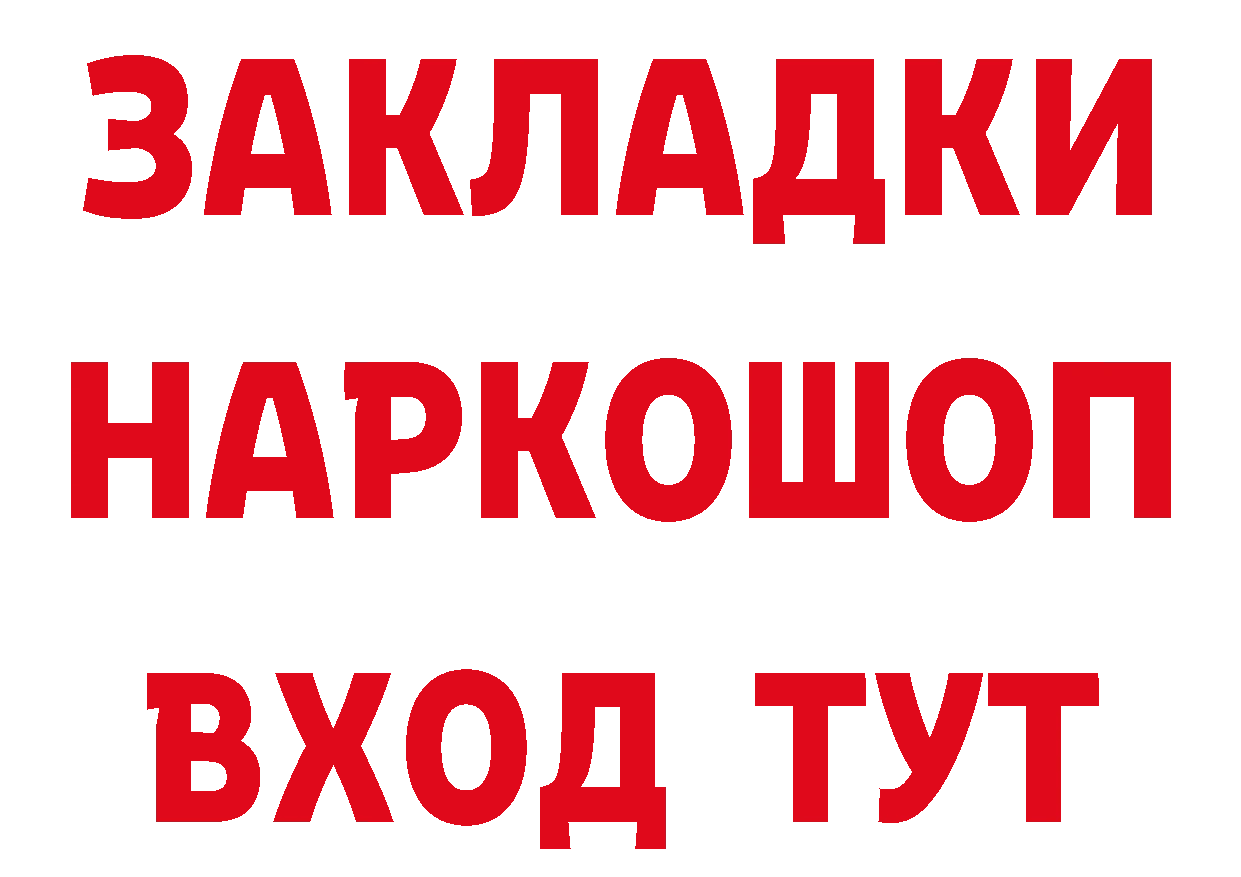 ЗАКЛАДКИ НАРКОШОП ВХОД ТУТ